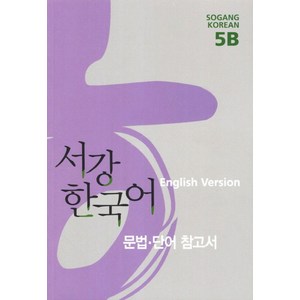 SOGANG KOREAN
5B

서강
한국어

English Version

문법·단어 참고서